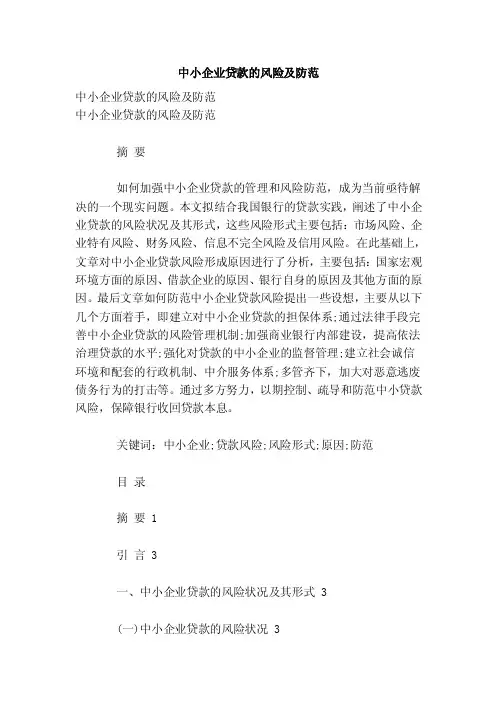 中小企业贷款的风险及防范

中小企业贷款的风险及防范
中小企业贷款的风险及防范

摘 要

如何加强中小企业贷款的管理和风险防范，成为当前亟待解决的一个现实问题。本文拟结合我国银行的贷款实践，阐述了中小企业贷款的风险状况及其形式，这些风险形式主要包括：市场风险、企业特有风险、财务风险、信息不完全风险及信用风险。在此基础上，文章对中小企业贷款风险形成原因进行了分析，主要包括：国家宏观环境方面的原因、借款企业的原因、银行自身的原因及其他方面的原因。最后文章如何防范中小企业贷款风险提出一些设想，主要从以下几个方面着手，即建立对中小企业贷款的担保体系;通过法律手段完善中小企业贷款的风险管理机制;加强商业银行内部建设，提高依法治理贷款的水平;强化对贷款的中小企业的监督管理;建立社会诚信环境和配套的行政机制、中介服务体系;多管齐下，加大对恶意逃废债务行为的打击等。通过多方努力，以期控制、疏导和防范中小贷款风险，保障银行收回贷款本息。

关键词：中小企业;贷款风险;风险形式;原因;防范

目 录

摘 要 1

引 言 3

一、中小企业贷款的风险状况及其形式 3

(一)中小企业贷款的风险状况 3